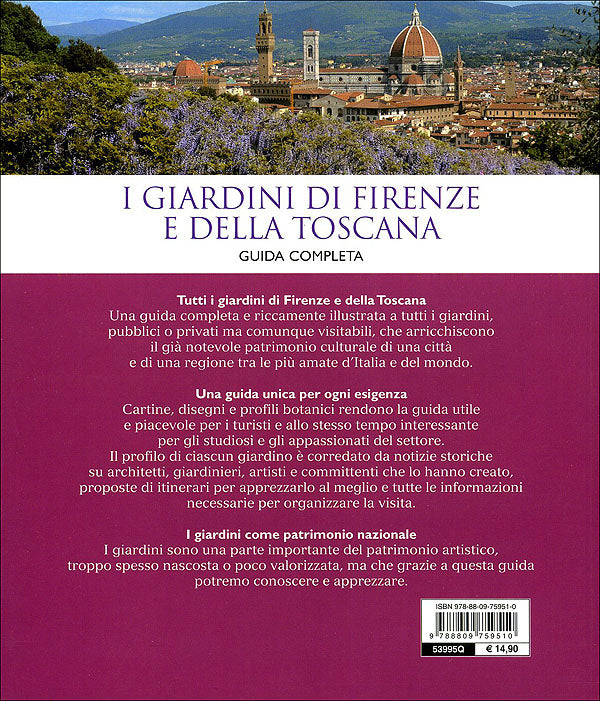 I GIARDINI DI FIRENZE
E DELLA TOSCANA
GUIDA COMPLETA

Tutti i giardini di Firenze e della Toscana
Una guida completa e riccamente illustrata a tutti i giardini, pubblici o privati ma comunque visitabili, che arricchiscono il già notevole patrimonio culturale di una città e di una regione tra le più amate d'Italia e del mondo.

Una guida unica per ogni esigenza
Cartine, disegni e profili botanici rendono la guida utile e piacevole per i turisti e allo stesso tempo interessante per gli studiosi e gli appassionati del settore.
Il profilo di ciascun giardino è corredato da notizie storiche su architetti, giardinieri, artisti e committenti che lo hanno creato, proposte di itinerari per apprezzarlo al meglio e tutte le informazioni necessarie per organizzare la visita.

I giardini come patrimonio nazionale
I giardini sono una parte importante del patrimonio artistico, troppo spesso nascosta o poco valorizzata, ma che grazie a questa guida potremo conoscere e apprezzare.

ISBN 978-88-09-75951-0
9 788809 759510
53995Q € 14,90